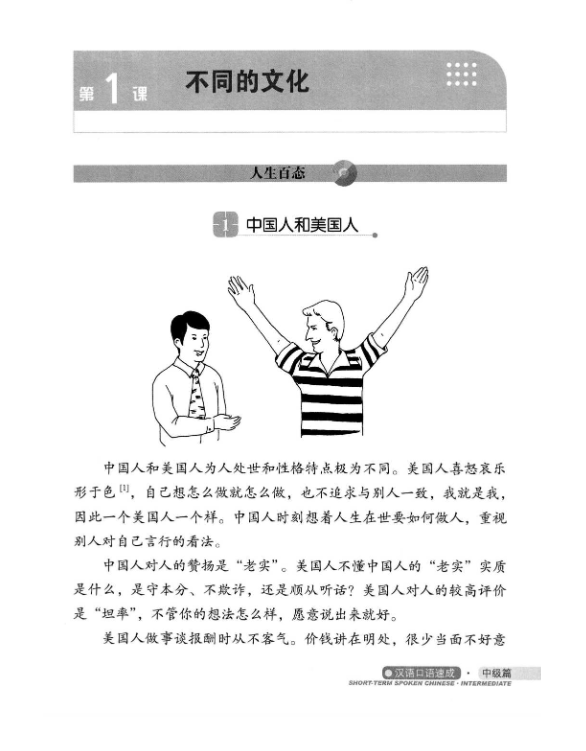 第 1 课 不同的文化

人生百态

1 中国人和美国人

中国人和美国人为人处世和性格特点极为不同。美国人喜怒哀乐形于色$^{[1]}$，自己想怎么做就怎么做，也不追求与别人一致，我就是我，因此一个美国人一个样。中国人时刻想着人生在世要如何做人，重视别人对自己言行的看法。

中国人对人的赞扬是“老实”。美国人不懂中国人的“老实”实质是什么，是守本分、不欺诈，还是顺从听话？美国人对人的较高评价是“坦率”，不管你的想法怎么样，愿意说出来就好。

美国人做事谈报酬时从不客气。价钱讲在明处，很少当面不好意

汉语口语速成 · 中级篇
SHORT-TERM SPOKEN CHINESE · INTERMEDIATE